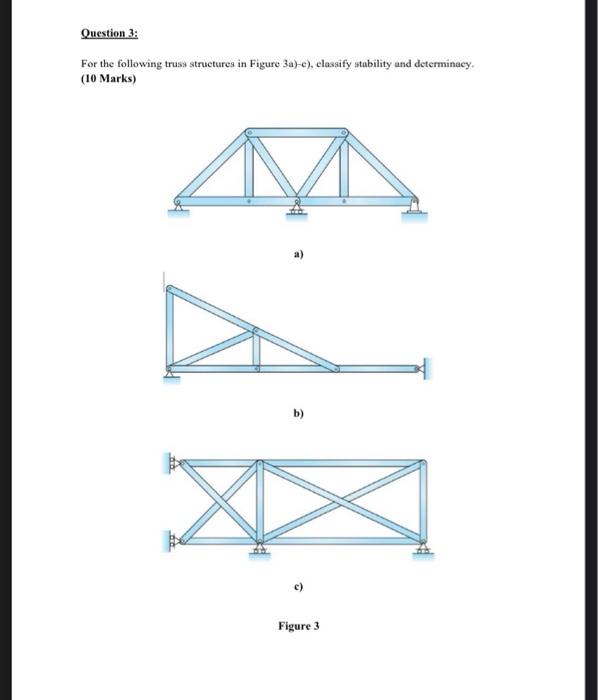 Question 3:

For the following truss structures in Figure 3a)-c), classify stability and determinacy.
(10 Marks)

a)

b)

c)

Figure 3